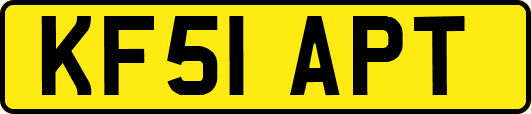 KF51 APT